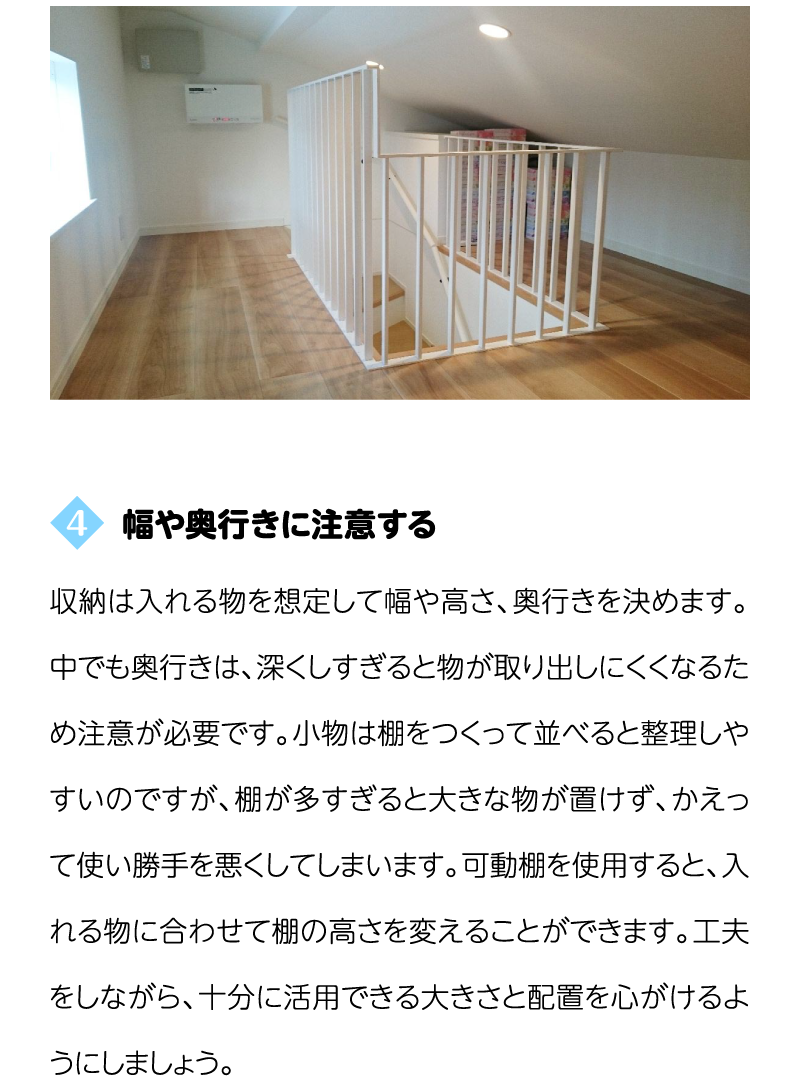 4 幅や奥行きに注意する

収納は入れる物を想定して幅や高さ、奥行きを決めます。中でも奥行きは、深くしすぎると物が取り出しにくくなるため注意が必要です。小物は棚をつくって並べると整理しやすいのですが、棚が多すぎると大きな物が置けず、かえって使い勝手を悪くしてしまいます。可動棚を使用すると、入れる物に合わせて棚の高さを変えることができます。工夫をしながら、十分に活用できる大きさと配置を心がけるようにしましょう。